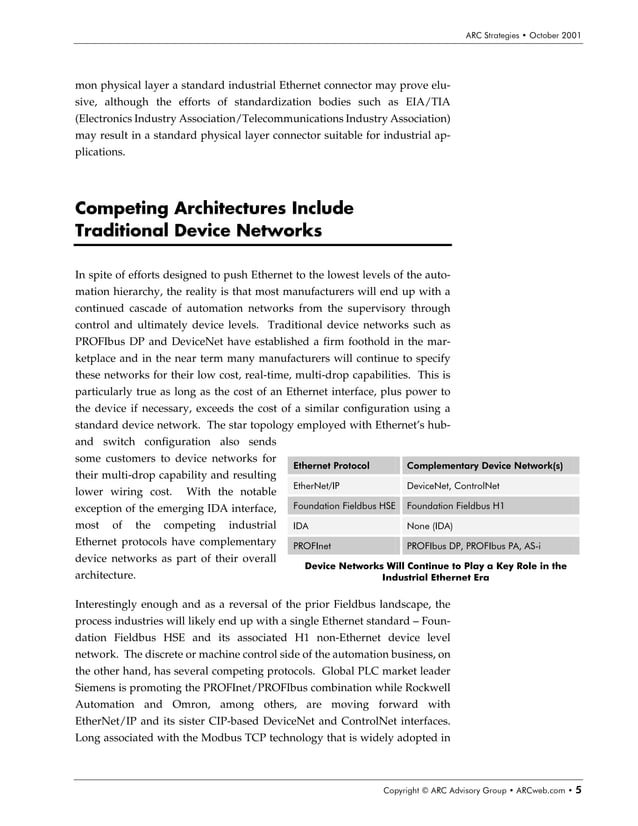 ARC Strategies • October 2001

mon physical layer a standard industrial Ethernet connector may prove elusive, although the efforts of standardization bodies such as EIA/TIA (Electronics Industry Association/Telecommunications Industry Association) may result in a standard physical layer connector suitable for industrial applications.

Competing Architectures Include Traditional Device Networks

In spite of efforts designed to push Ethernet to the lowest levels of the automation hierarchy, the reality is that most manufacturers will end up with a continued cascade of automation networks from the supervisory through control and ultimately device levels. Traditional device networks such as PROFIbus DP and DeviceNet have established a firm foothold in the marketplace and in the near term many manufacturers will continue to specify these networks for their low cost, real-time, multi-drop capabilities. This is particularly true as long as the cost of an Ethernet interface, plus power to the device if necessary, exceeds the cost of a similar configuration using a standard device network. The star topology employed with Ethernet's hub-and switch configuration also sends some customers to device networks for their multi-drop capability and resulting lower wiring cost. With the notable exception of the emerging IDA interface, most of the competing industrial Ethernet protocols have complementary device networks as part of their overall architecture.

| Ethernet Protocol | Complementary Device Network(s) |
|---|---|
| EtherNet/IP | DeviceNet, ControlNet |
| Foundation Fieldbus HSE | Foundation Fieldbus H1 |
| IDA | None (IDA) |
| PROFInet | PROFIbus DP, PROFIbus PA, AS-i |

Device Networks Will Continue to Play a Key Role in the Industrial Ethernet Era

Interestingly enough and as a reversal of the prior Fieldbus landscape, the process industries will likely end up with a single Ethernet standard – Foundation Fieldbus HSE and its associated H1 non-Ethernet device level network. The discrete or machine control side of the automation business, on the other hand, has several competing protocols. Global PLC market leader Siemens is promoting the PROFInet/PROFIbus combination while Rockwell Automation and Omron, among others, are moving forward with EtherNet/IP and its sister CIP-based DeviceNet and ControlNet interfaces. Long associated with the Modbus TCP technology that is widely adopted in

Copyright © ARC Advisory Group • ARCweb.com • 5